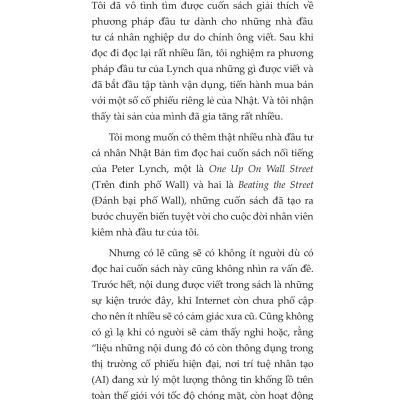 Tôi đã vô tình tìm được cuốn sách giải thích về phương pháp đầu tư dành cho những nhà đầu tư cá nhân nghiệp dư do chính ông viết. Sau khi đọc đi đọc lại rất nhiều lần, tôi nghiệm ra phương pháp đầu tư của Lynch qua những gì được viết và đã bắt đầu tập tành vận dụng, tiến hành mua bán với một số cổ phiếu riêng lẻ của Nhật. Và tôi nhận thấy tài sản của mình đã gia tăng rất nhiều.

Tôi mong muốn có thêm thật nhiều nhà đầu tư cá nhân Nhật Bản tìm đọc hai cuốn sách nổi tiếng của Peter Lynch, một là One Up On Wall Street (Trên đỉnh phố Wall) và hai là Beating the Street (Đánh bại phố Wall), những cuốn sách đã tạo ra bước chuyển biến tuyệt vời cho cuộc đời nhân viên kiêm nhà đầu tư của tôi.

Nhưng có lẽ cũng sẽ có không ít người dù có đọc hai cuốn sách này cũng không nhìn ra vấn đề. Trước hết, nội dung được viết trong sách là những sự kiện trước đây, khi Internet còn chưa phổ cập cho nên ít nhiều sẽ có cảm giác xưa cũ. Cũng không có gì lạ khi có người sẽ cảm thấy nghi hoặc, rằng "liệu những nội dung đó có còn thông dụng trong thị trường cổ phiếu hiện đại, nơi trí tuệ nhân tạo (AI) đang xử lý một lượng thông tin khổng lồ trên toàn thế giới với tốc độ chóng mặt, còn hoạt động